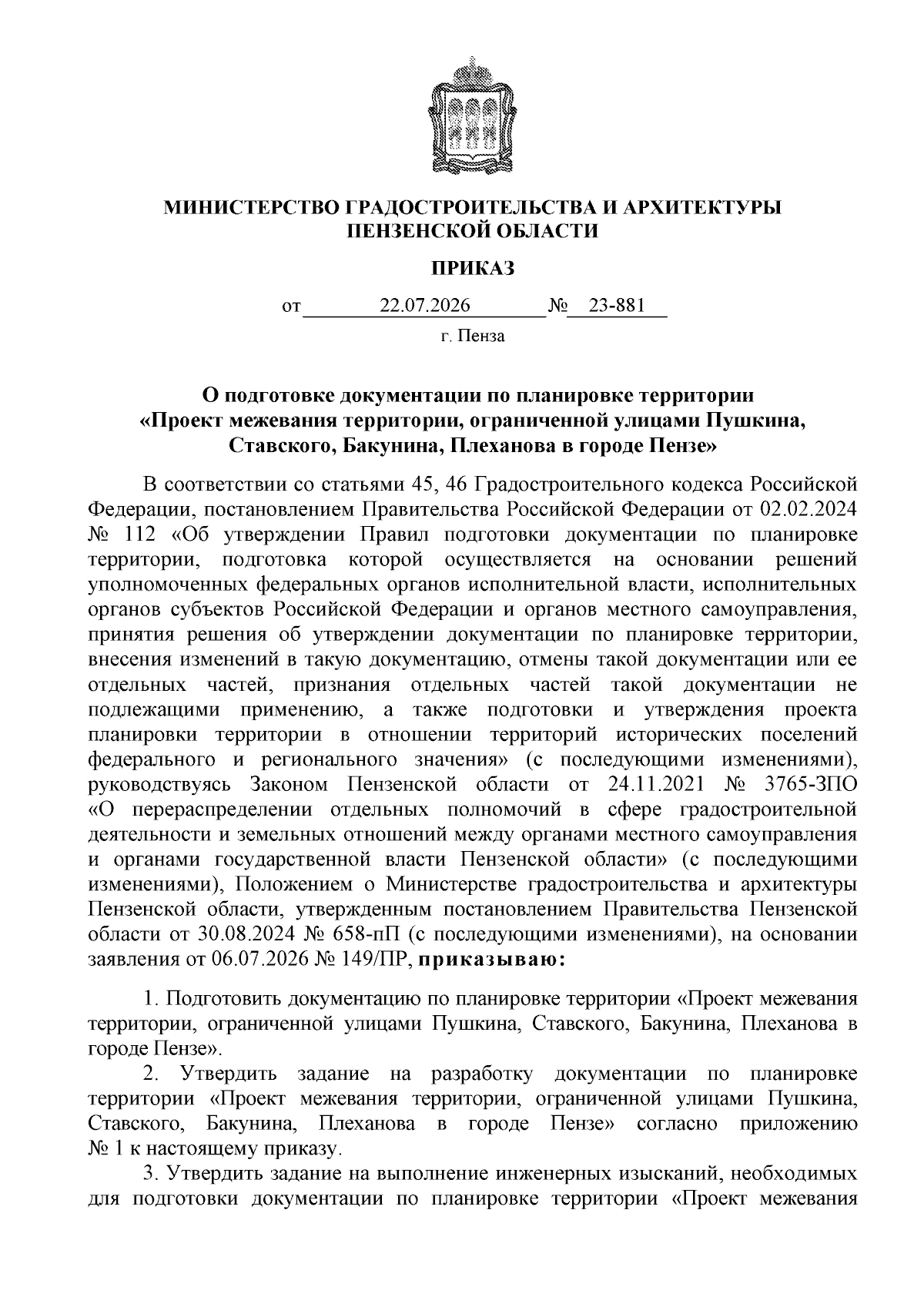 МИНИСТЕРСТВО ГРАДОСТРОИТЕЛЬСТВА И АРХИТЕКТУРЫ ПЕНЗЕНСКОЙ ОБЛАСТИ

ПРИКАЗ

от 22.07.2026 № 23-881

г. Пенза

О подготовке документации по планировке территории «Проект межевания территории, ограниченной улицами Пушкина, Ставского, Бакунина, Плеханова в городе Пензе»

В соответствии со статьями 45, 46 Градостроительного кодекса Российской Федерации, постановлением Правительства Российской Федерации от 02.02.2024 № 112 «Об утверждении Правил подготовки документации по планировке территории, подготовка которой осуществляется на основании решений уполномоченных федеральных органов исполнительной власти, исполнительных органов субъектов Российской Федерации и органов местного самоуправления, принятия решения об утверждении документации по планировке территории, внесения изменений в такую документацию, отмены такой документации или ее отдельных частей, признания отдельных частей такой документации не подлежащими применению, а также подготовки и утверждения проекта планировки территории в отношении территорий исторических поселений федерального и регионального значения» (с последующими изменениями), руководствуясь Законом Пензенской области от 24.11.2021 № 3765-ЗПО «О перераспределении отдельных полномочий в сфере градостроительной деятельности и земельных отношений между органами местного самоуправления и органами государственной власти Пензенской области» (с последующими изменениями), Положением о Министерстве градостроительства и архитектуры Пензенской области, утвержденным постановлением Правительства Пензенской области от 30.08.2024 № 658-пП (с последующими изменениями), на основании заявления от 06.07.2026 № 149/ПР, приказываю:

1. Подготовить документацию по планировке территории «Проект межевания территории, ограниченной улицами Пушкина, Ставского, Бакунина, Плеханова в городе Пензе».

2. Утвердить задание на разработку документации по планировке территории «Проект межевания территории, ограниченной улицами Пушкина, Ставского, Бакунина, Плеханова в городе Пензе» согласно приложению № 1 к настоящему приказу.

3. Утвердить задание на выполнение инженерных изысканий, необходимых для подготовки документации по планировке территории «Проект межевания